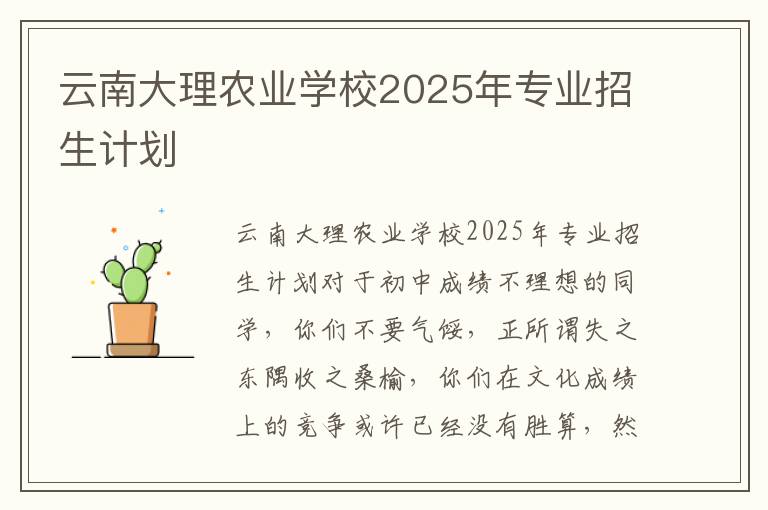 云南大理农业学校2025年专业招生计划

云南大理农业学校2025年专业招生计划对于初中成绩不理想的同学，你们不要气馁，正所谓失之东隅收之桑榆，你们在文化成绩上的竞争或许已经没有胜算，然